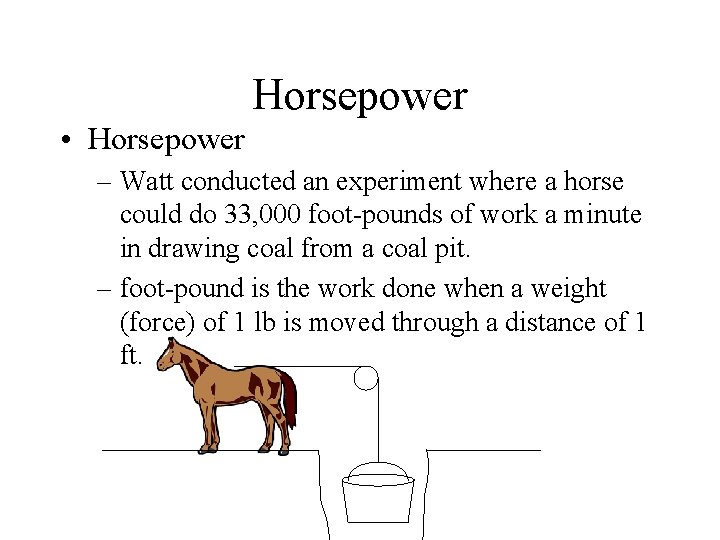 Horsepower

• Horsepower

– Watt conducted an experiment where a horse could do 33,000 foot-pounds of work a minute in drawing coal from a coal pit.

– foot-pound is the work done when a weight (force) of 1 lb is moved through a distance of 1 ft.